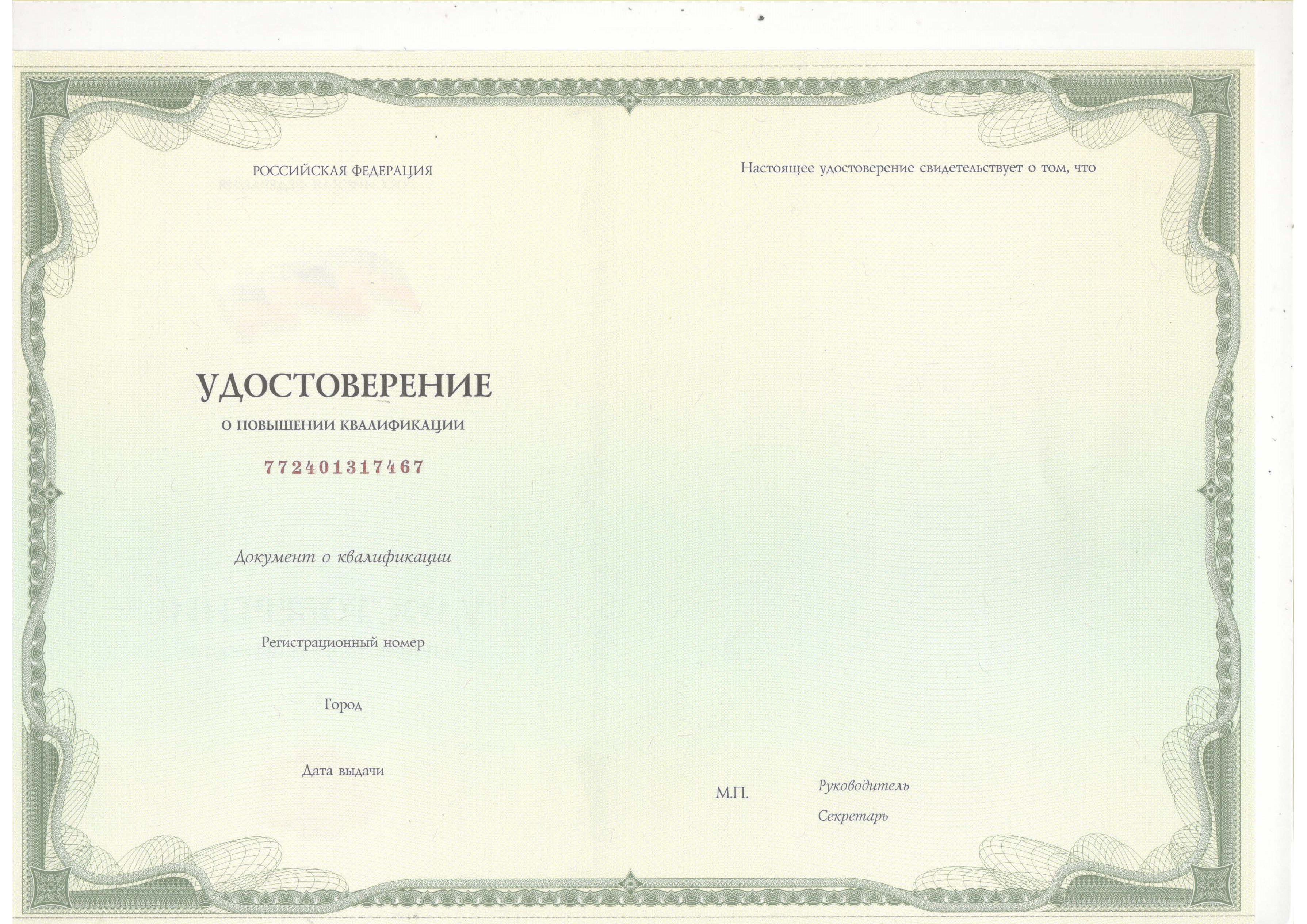 РОССИЙСКАЯ ФЕДЕРАЦИЯ

УДОСТОВЕРЕНИЕ
О ПОВЫШЕНИИ КВАЛИФИКАЦИИ

772401317467

Документ о квалификации

Регистрационный номер

Город

Дата выдачи

Настоящее удостоверение свидетельствует о том, что

М.П.

Руководитель

Секретарь